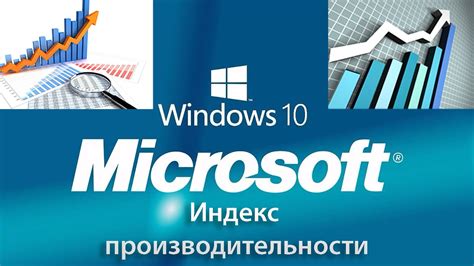 Windows 10

Microsoft®

Индекс

производительности